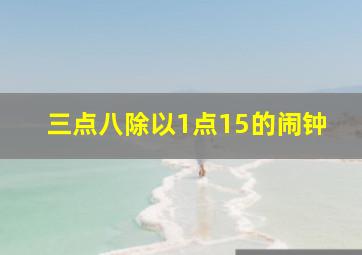 三点八除以1点15的闹钟